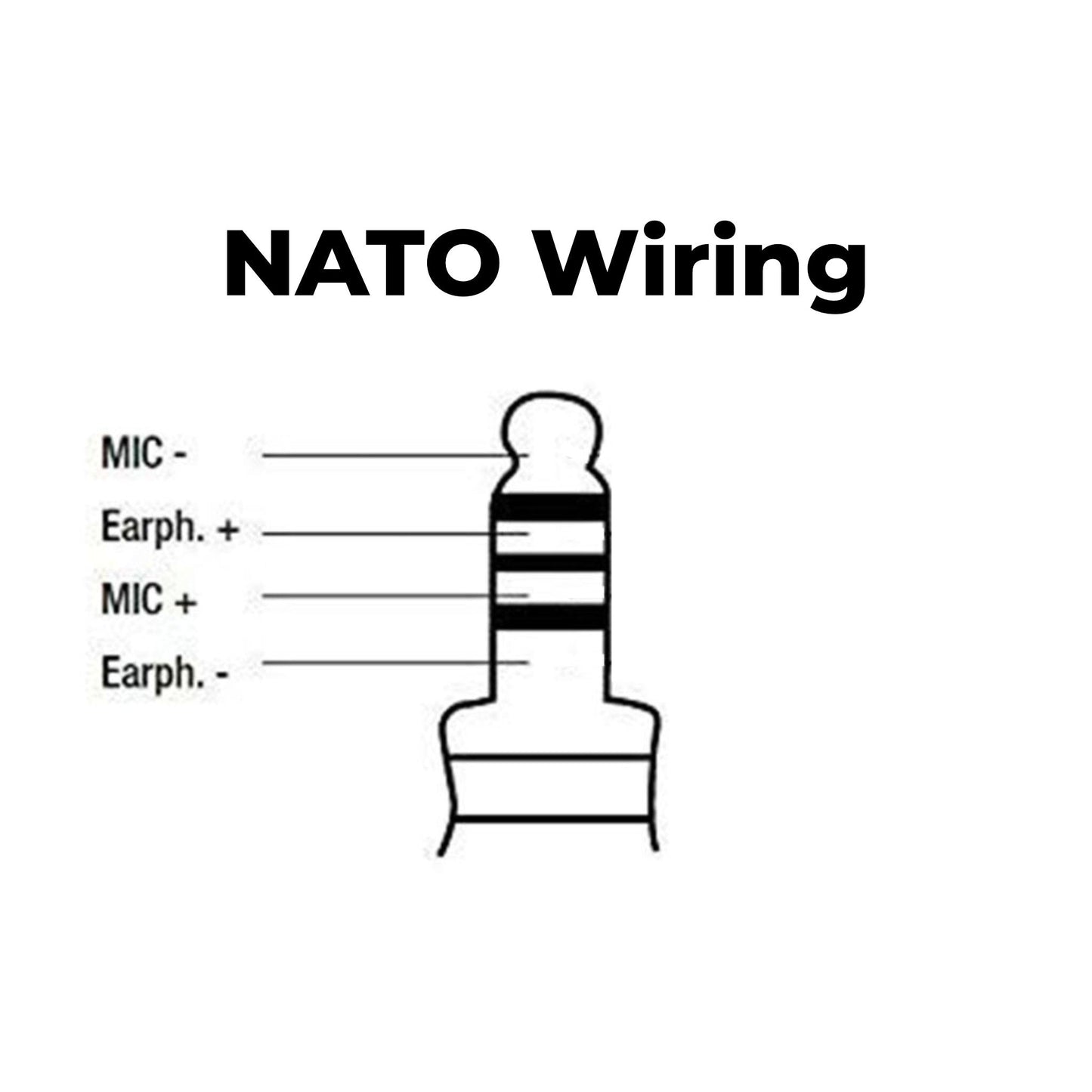 NATO Wiring

MIC -
Earph. +
MIC +
Earph. -